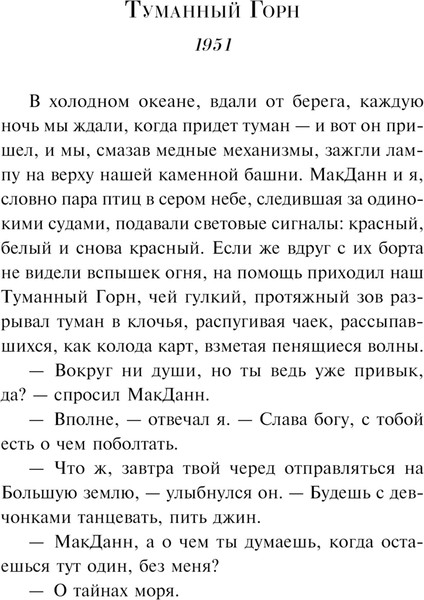 Туманный Горн

1951

В холодном океане, вдали от берега, каждую ночь мы ждали, когда придет туман — и вот он пришел, и мы, смазав медные механизмы, зажгли лампу на верху нашей каменной башни. МакДанн и я, словно пара птиц в сером небе, следившая за одинокими судами, подавали световые сигналы: красный, белый и снова красный. Если же вдруг с их борта не видели вспышек огня, на помощь приходил наш Туманный Горн, чей гулкий, протяжный зов разрывал туман в клочья, распугивая чаек, рассыпавшихся, как колода карт, взметая пенящиеся волны.

— Вокруг ни души, но ты ведь уже привык, да? — спросил МакДанн.

— Вполне, — отвечал я. — Слава богу, с тобой есть о чем поболтать.

— Что ж, завтра твой черед отправляться на Большую землю, — улыбнулся он. — Будешь с девчонками танцевать, пить джин.

— МакДанн, а о чем ты думаешь, когда остаешься тут один, без меня?

— О тайнах моря.